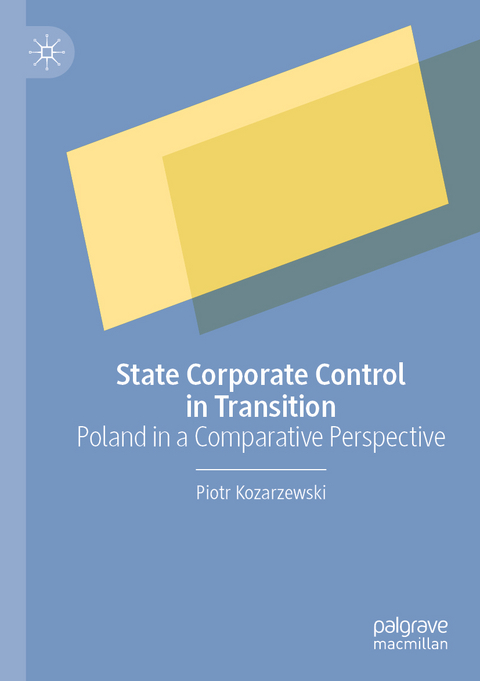 State Corporate Control in Transition

Poland in a Comparative Perspective

Piotr Kozarzewski

palgrave macmillan